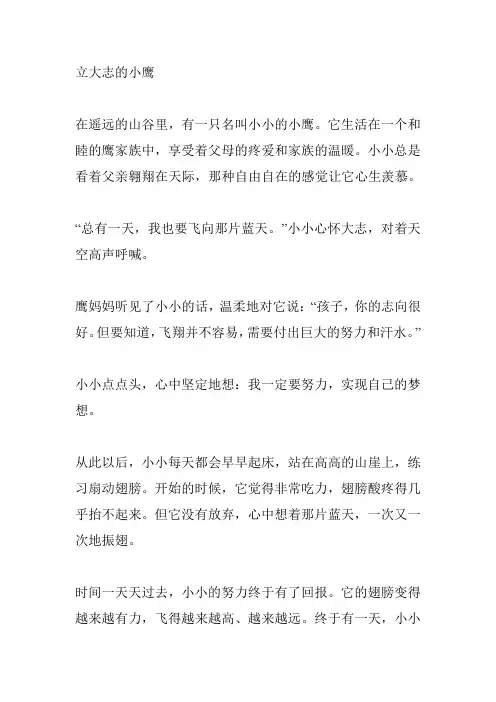 立大志的小鹰

在遥远的山谷里，有一只名叫小小的小鹰。它生活在一个和睦的鹰家族中，享受着父母的疼爱和家族的温暖。小小总是看着父亲翱翔在天际，那种自由自在的感觉让它心生羡慕。

“总有一天，我也要飞向那片蓝天。”小小心怀大志，对着天空高声呼喊。

鹰妈妈听见了小小的话，温柔地对它说：“孩子，你的志向很好。但要知道，飞翔并不容易，需要付出巨大的努力和汗水。”

小小点点头，心中坚定地想：我一定要努力，实现自己的梦想。

从此以后，小小每天都会早早起床，站在高高的山崖上，练习扇动翅膀。开始的时候，它觉得非常吃力，翅膀酸疼得几乎抬不起来。但它没有放弃，心中想着那片蓝天，一次又一次地振翅。

时间一天天过去，小小的努力终于有了回报。它的翅膀变得越来越有力，飞得越来越高、越来越远。终于有一天，小小